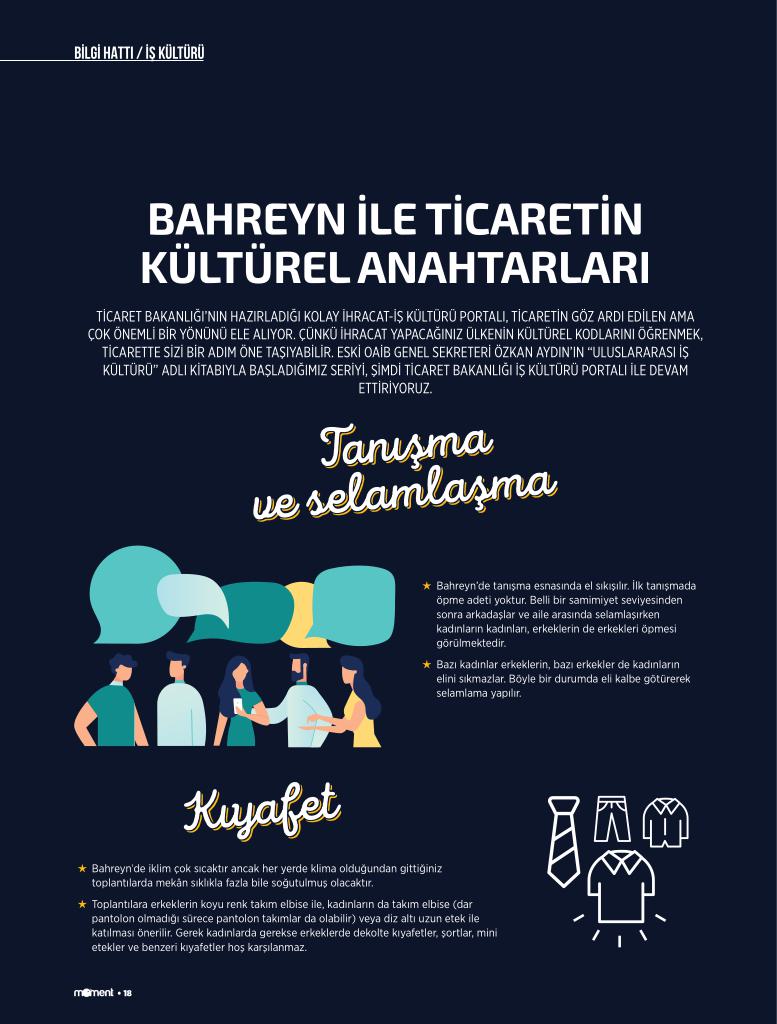 BİLGİ HATTI / İŞ KÜLTÜRÜ

BAHREYN İLE TİCARETİN KÜLTÜREL ANAHTARLARI

TİCARET BAKANLIĞI'NIN HAZIRLADIĞI KOLAY İHRACAT-İŞ KÜLTÜRÜ PORTALI, TİCARETİN GÖZ ARDI EDİLEN AMA ÇOK ÖNEMLİ BİR YÖNÜNÜ ELE ALIYOR. ÇÜNKÜ İHRACAT YAPACAĞINIZ ÜLKENİN KÜLTÜREL KODLARINI ÖĞRENMEK, TİCARETTE SİZİ BİR ADIM ÖNE TAŞIYABİLİR. ESKİ OAİB GENEL SEKRETERİ ÖZKAN AYDIN'IN "ULUSLARARASI İŞ KÜLTÜRÜ" ADLI KİTABIYLA BAŞLADIĞIMIZ SERİYİ, ŞİMDİ TİCARET BAKANLIĞI İŞ KÜLTÜRÜ PORTALI İLE DEVAM ETTİRİYORUZ.

Tanışma ve selamlaşma

★ Bahreyn'de tanışma esnasında el sıkışılır. İlk tanışmada öpme adeti yoktur. Belli bir samimiyet seviyesinden sonra arkadaşlar ve aile arasında selamlaşırken kadınların kadınları, erkeklerin de erkekleri öpmesi görülmektedir.

★ Bazı kadınlar erkeklerin, bazı erkekler de kadınların elini sıkmazlar. Böyle bir durumda eli kalbe götürerek selamlama yapılır.

Kıyafet

★ Bahreyn'de iklim çok sıcaktır ancak her yerde klima olduğundan gittiğiniz toplantılarda mekân sıklıkla fazla bile soğutulmuş olacaktır.

★ Toplantılara erkeklerin koyu renk takım elbise ile, kadınların da takım elbise (dar pantolon olmadığı sürece pantolon takımlar da olabilir) veya diz altı uzun etek ile katılması önerilir. Gerek kadınlarda gerekse erkeklerde dekolte kıyafetler, şortlar, mini etekler ve benzeri kıyafetler hoş karşılanmaz.

moment • 18